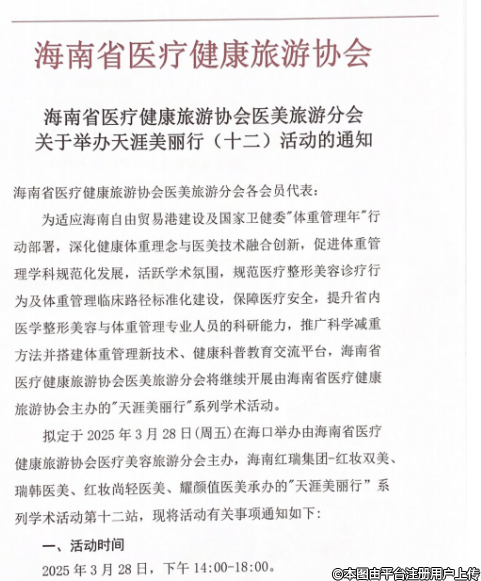 海南省医疗健康旅游协会

海南省医疗健康旅游协会医美旅游分会
关于举办天涯美丽行（十二）活动的通知

海南省医疗健康旅游协会医美旅游分会各会员代表：

为适应海南自由贸易港建设及国家卫健委"体重管理年"行动部署，深化健康体重理念与医美技术融合创新，促进体重管理学科规范化发展，活跃学术氛围，规范医疗整形美容诊疗行为及体重管理临床路径标准化建设，保障医疗安全，提升省内医学整形美容与体重管理专业人员的科研能力，推广科学减重方法并搭建体重管理新技术、健康科普教育交流平台，海南省医疗健康旅游协会医美旅游分会将继续开展由海南省医疗健康旅游协会主办的"天涯美丽行"系列学术活动。

拟定于 2025 年 3 月 28 日(周五)在海口举办由海南省医疗健康旅游协会医疗美容旅游分会主办，海南红瑞集团-红妆双美、瑞韩医美、红妆尚轻医美、耀颜值医美承办的"天涯美丽行" 系列学术活动第十二站，现将活动有关事项通知如下：

一、活动时间

2025 年 3 月 28 日，下午 14:00-18:00。

©本图由平台注册用户上传